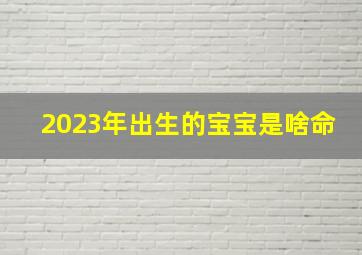 2023年出生的宝宝是啥命